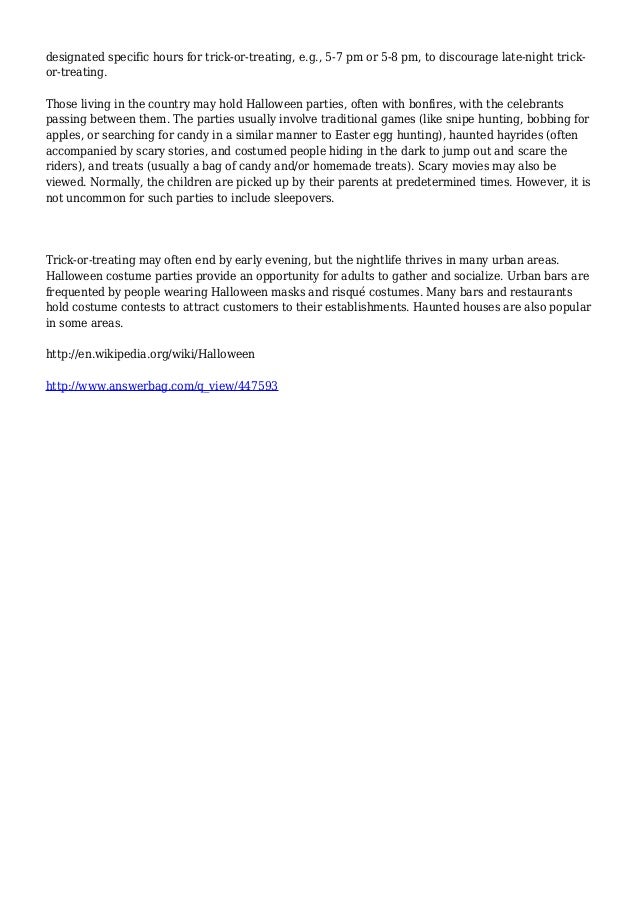 designated specific hours for trick-or-treating, e.g., 5-7 pm or 5-8 pm, to discourage late-night trick-or-treating.

Those living in the country may hold Halloween parties, often with bonfires, with the celebrants passing between them. The parties usually involve traditional games (like snipe hunting, bobbing for apples, or searching for candy in a similar manner to Easter egg hunting), haunted hayrides (often accompanied by scary stories, and costumed people hiding in the dark to jump out and scare the riders), and treats (usually a bag of candy and/or homemade treats). Scary movies may also be viewed. Normally, the children are picked up by their parents at predetermined times. However, it is not uncommon for such parties to include sleepovers.

Trick-or-treating may often end by early evening, but the nightlife thrives in many urban areas. Halloween costume parties provide an opportunity for adults to gather and socialize. Urban bars are frequented by people wearing Halloween masks and risqué costumes. Many bars and restaurants hold costume contests to attract customers to their establishments. Haunted houses are also popular in some areas.

http://en.wikipedia.org/wiki/Halloween

http://www.answerbag.com/q_view/447593